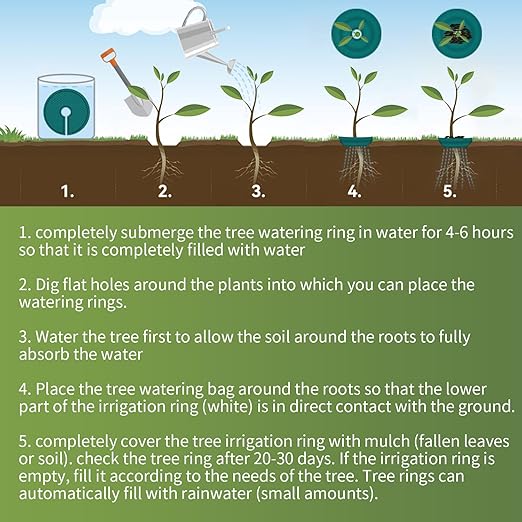 1.
2.
3.
4.
5.

1. completely submerge the tree watering ring in water for 4-6 hours so that it is completely filled with water

2. Dig flat holes around the plants into which you can place the watering rings.

3. Water the tree first to allow the soil around the roots to fully absorb the water

4. Place the tree watering bag around the roots so that the lower part of the irrigation ring (white) is in direct contact with the ground.

5. completely cover the tree irrigation ring with mulch (fallen leaves or soil). check the tree ring after 20-30 days. If the irrigation ring is empty, fill it according to the needs of the tree. Tree rings can automatically fill with rainwater (small amounts).